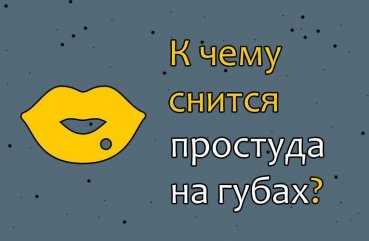 К чему снится простуда на губах?